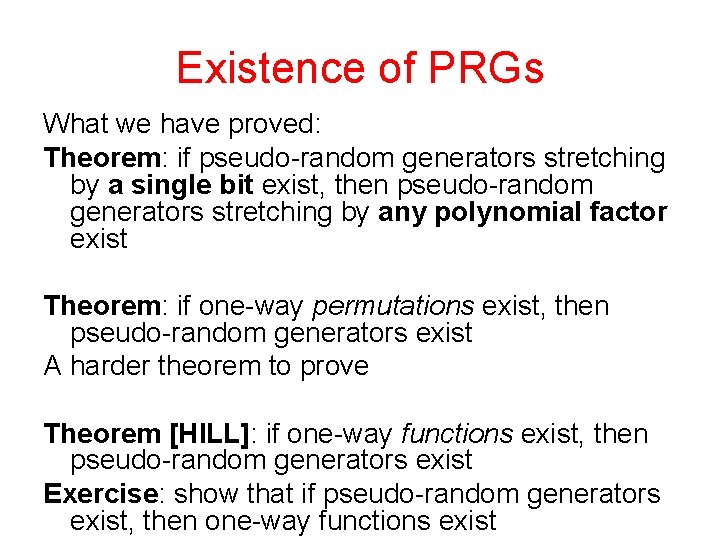 Existence of PRGs

What we have proved:

Theorem: if pseudo-random generators stretching by a single bit exist, then pseudo-random generators stretching by any polynomial factor exist

Theorem: if one-way permutations exist, then pseudo-random generators exist

A harder theorem to prove

Theorem [HILL]: if one-way functions exist, then pseudo-random generators exist

Exercise: show that if pseudo-random generators exist, then one-way functions exist